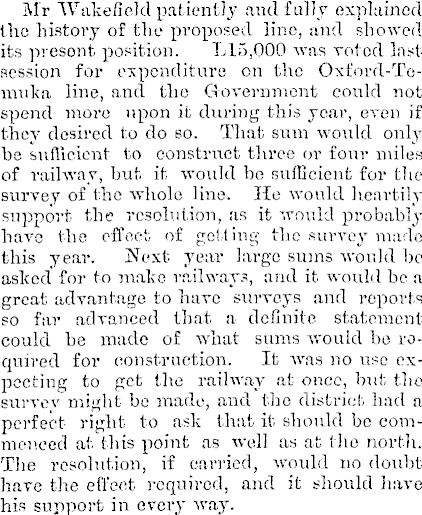 Mr Wakefield patiently and fully explained the history of the proposed line, and showed its present position. L15,000 was voted last session for expenditure on the Oxford-Temuka line, and the Government could not spend more upon it during this year, even if they desired to do so. That sum would only be sufficient to construct three or four miles of railway, but it would be sufficient for the survey of the whole line. He would heartily support the resolution, as it would probably have the effect of getting the survey made this year. Next year large sums would be asked for to make railways, and it would be a great advantage to have surveys and reports so far advanced that a definite statement could be made of what sums would be required for construction. It was no use expecting to get the railway at once, but the survey might be made, and the district had a perfect right to ask that it should be commenced at this point as well as at the north. The resolution, if carried, would no doubt have the effect required, and it should have his support in every way.